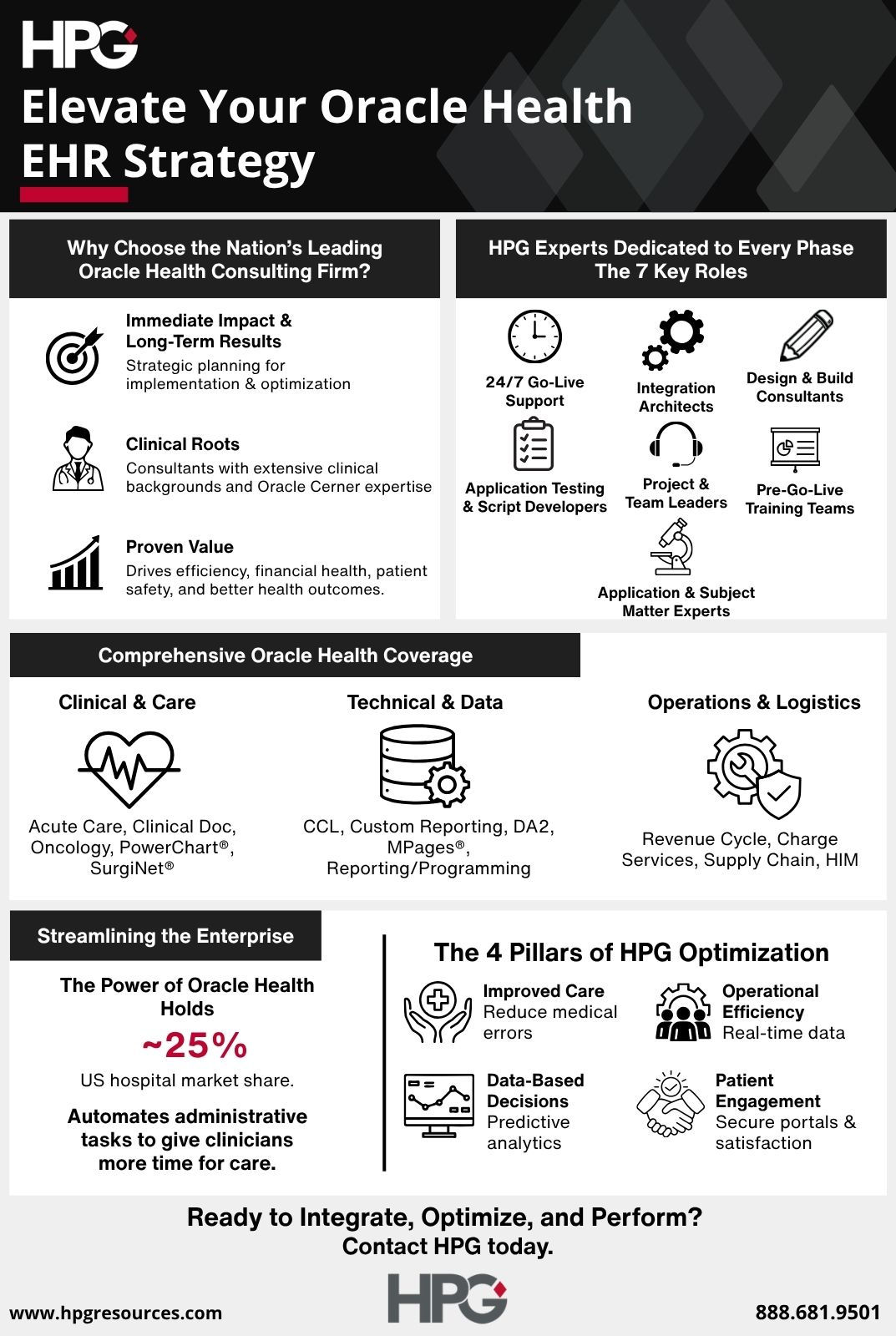 HPG

Elevate Your Oracle Health EHR Strategy

Why Choose the Nation's Leading Oracle Health Consulting Firm?

Immediate Impact & Long-Term Results
Strategic planning for implementation & optimization

Clinical Roots
Consultants with extensive clinical backgrounds and Oracle Cerner expertise

Proven Value
Drives efficiency, financial health, patient safety, and better health outcomes.

HPG Experts Dedicated to Every Phase
The 7 Key Roles

24/7 Go-Live Support

Integration Architects

Design & Build Consultants

Application Testing & Script Developers

Project & Team Leaders

Pre-Go-Live Training Teams

Application & Subject Matter Experts

Comprehensive Oracle Health Coverage

Clinical & Care
Acute Care, Clinical Doc, Oncology, PowerChart®, SurgiNet®

Technical & Data
CCL, Custom Reporting, DA2, MPages®, Reporting/Programming

Operations & Logistics
Revenue Cycle, Charge Services, Supply Chain, HIM

Streamlining the Enterprise

The Power of Oracle Health Holds
~25%
US hospital market share.

Automates administrative tasks to give clinicians more time for care.

The 4 Pillars of HPG Optimization

Improved Care
Reduce medical errors

Operational Efficiency
Real-time data

Data-Based Decisions
Predictive analytics

Patient Engagement
Secure portals & satisfaction

Ready to Integrate, Optimize, and Perform?
Contact HPG today.

www.hpgresources.com

HPG

888.681.9501